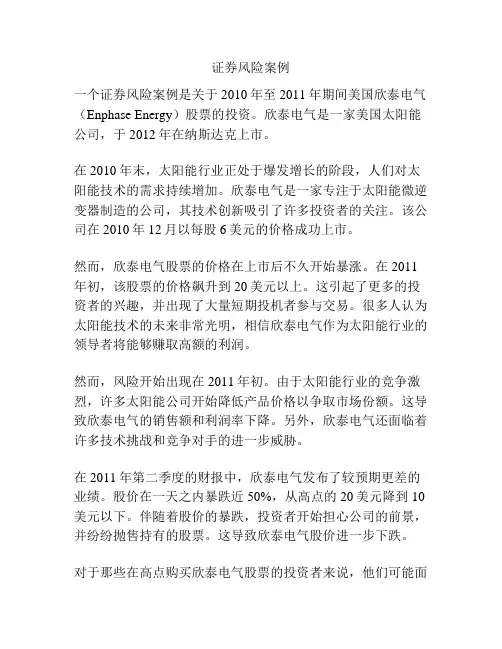 证券风险案例

一个证券风险案例是关于 2010 年至 2011 年期间美国欣泰电气（Enphase Energy）股票的投资。欣泰电气是一家美国太阳能公司，于 2012 年在纳斯达克上市。

在 2010 年末，太阳能行业正处于爆发增长的阶段，人们对太阳能技术的需求持续增加。欣泰电气是一家专注于太阳能微逆变器制造的公司，其技术创新吸引了许多投资者的关注。该公司在 2010 年 12 月以每股 6 美元的价格成功上市。

然而，欣泰电气股票的价格在上市后不久开始暴涨。在 2011 年初，该股票的价格飙升到 20 美元以上。这引起了更多的投资者的兴趣，并出现了大量短期投机者参与交易。很多人认为太阳能技术的未来非常光明，相信欣泰电气作为太阳能行业的领导者将能够赚取高额的利润。

然而，风险开始出现在 2011 年初。由于太阳能行业的竞争激烈，许多太阳能公司开始降低产品价格以争取市场份额。这导致欣泰电气的销售额和利润率下降。另外，欣泰电气还面临着许多技术挑战和竞争对手的进一步威胁。

在 2011 年第二季度的财报中，欣泰电气发布了较预期更差的业绩。股价在一天之内暴跌近 50%，从高点的 20 美元降到 10 美元以下。伴随着股价的暴跌，投资者开始担心公司的前景，并纷纷抛售持有的股票。这导致欣泰电气股价进一步下跌。

对于那些在高点购买欣泰电气股票的投资者来说，他们可能面